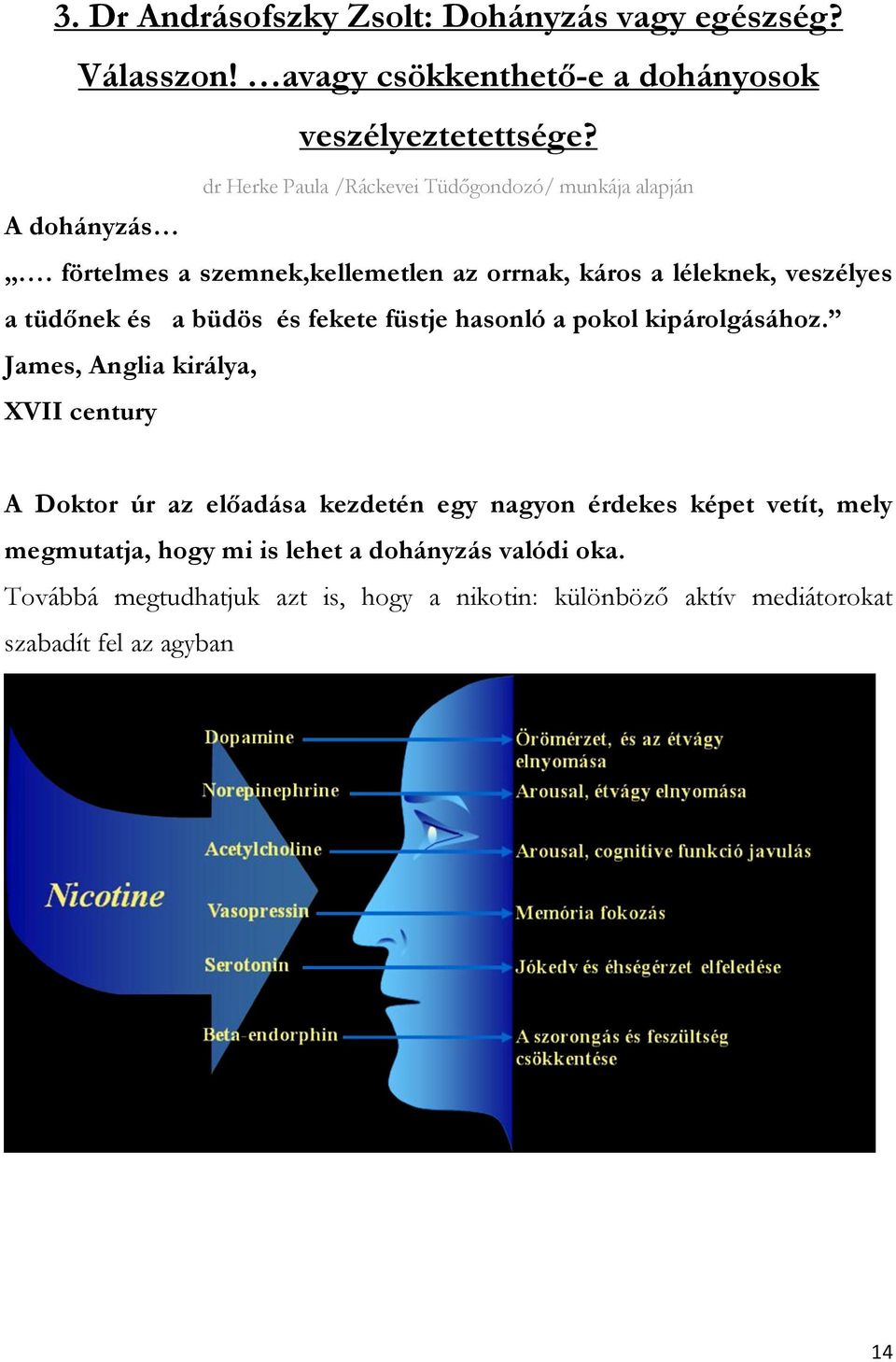 3. Dr Andrásofszky Zsolt: Dohányzás vagy egészség? Válasszon! …avagy csökkenthető-e a dohányosok veszélyeztetettsége?

dr Herke Paula /Ráckevei Tüdőgondozó/ munkája alapján

A dohányzás…

„.… förtelmes a szemnek,kellemetlen az orrnak, káros a léleknek, veszélyes a tüdőnek és a büdös és fekete füstje hasonló a pokol kipárolgásához.”
James, Anglia királya,
XVII century

A Doktor úr az előadása kezdetén egy nagyon érdekes képet vetít, mely megmutatja, hogy mi is lehet a dohányzás valódi oka.

Továbbá megtudhatjuk azt is, hogy a nikotin: különböző aktív mediátorokat szabadít fel az agyban

Nicotine
Dopamine
Norepinephrine
Acetylcholine
Vasopressin
Serotonin
Beta-endorphin
Örömérzet, és az étvágy elnyomása
Arousal, étvágy elnyomása
Arousal, cognitive funkció javulás
Memória fokozás
Jókedv és éhségérzet elfeledése
A szorongás és feszültség csökkentése

14